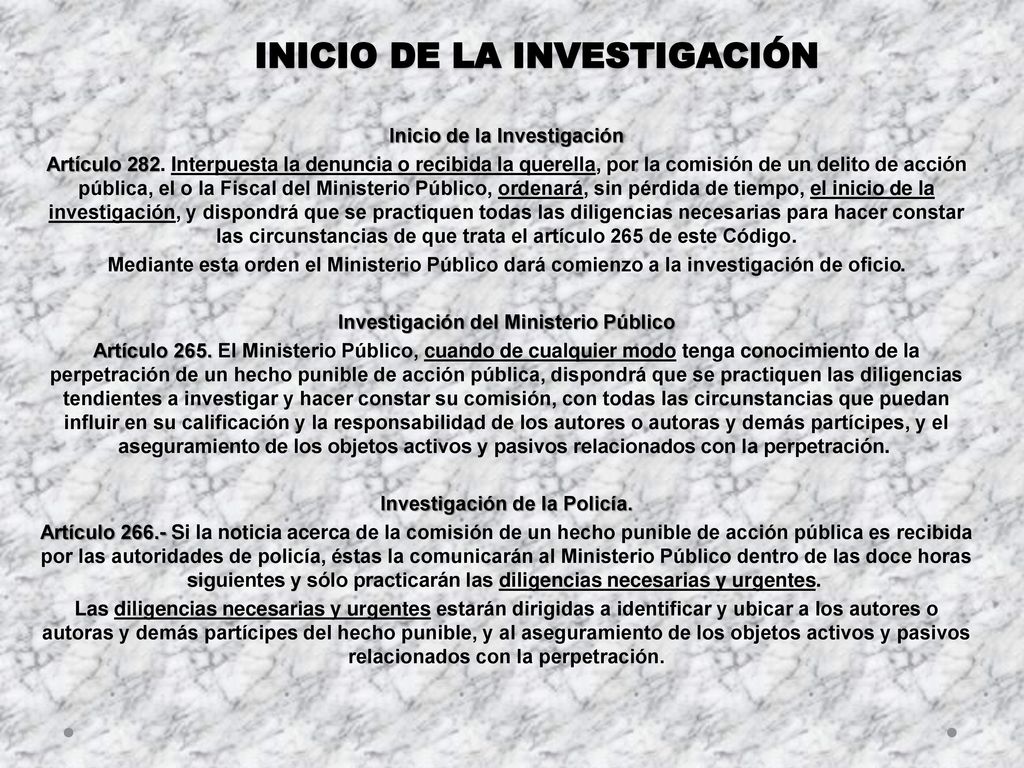 INICIO DE LA INVESTIGACIÓN

Inicio de la Investigación

Artículo 282. Interpuesta la denuncia o recibida la querella, por la comisión de un delito de acción pública, el o la Fiscal del Ministerio Público, ordenará, sin pérdida de tiempo, el inicio de la investigación, y dispondrá que se practiquen todas las diligencias necesarias para hacer constar las circunstancias de que trata el artículo 265 de este Código.

Mediante esta orden el Ministerio Público dará comienzo a la investigación de oficio.

Investigación del Ministerio Público

Artículo 265. El Ministerio Público, cuando de cualquier modo tenga conocimiento de la perpetración de un hecho punible de acción pública, dispondrá que se practiquen las diligencias tendientes a investigar y hacer constar su comisión, con todas las circunstancias que puedan influir en su calificación y la responsabilidad de los autores o autoras y demás partícipes, y el aseguramiento de los objetos activos y pasivos relacionados con la perpetración.

Investigación de la Policía.

Artículo 266.- Si la noticia acerca de la comisión de un hecho punible de acción pública es recibida por las autoridades de policía, éstas la comunicarán al Ministerio Público dentro de las doce horas siguientes y sólo practicarán las diligencias necesarias y urgentes.

Las diligencias necesarias y urgentes estarán dirigidas a identificar y ubicar a los autores o autoras y demás partícipes del hecho punible, y al aseguramiento de los objetos activos y pasivos relacionados con la perpetración.